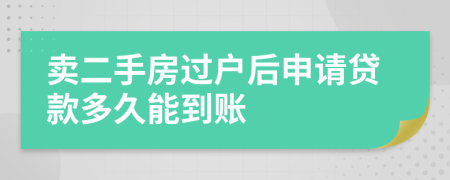 卖二手房过户后申请贷款多久能到账